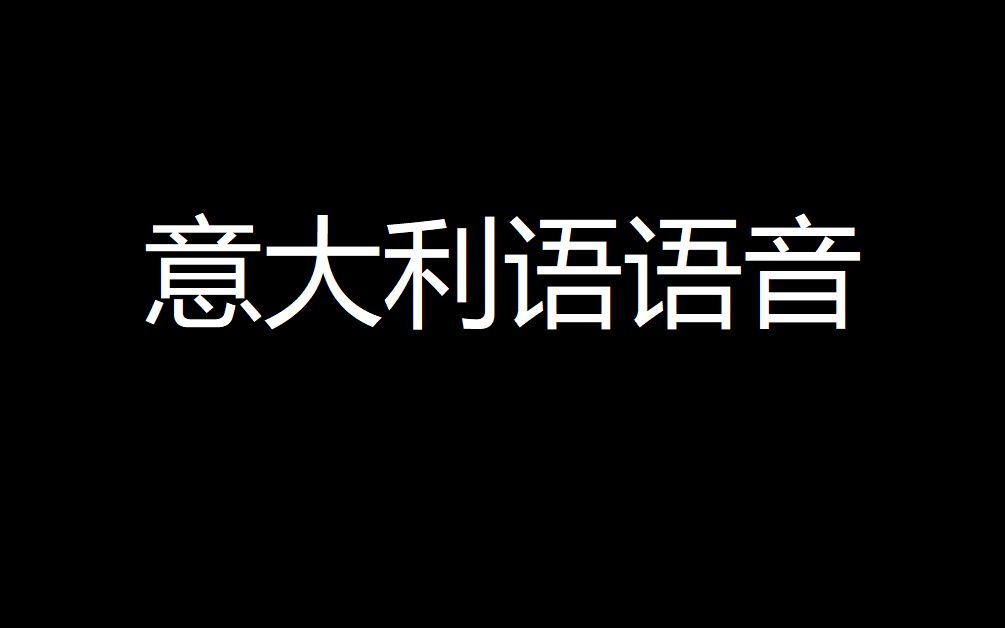 意大利语语音